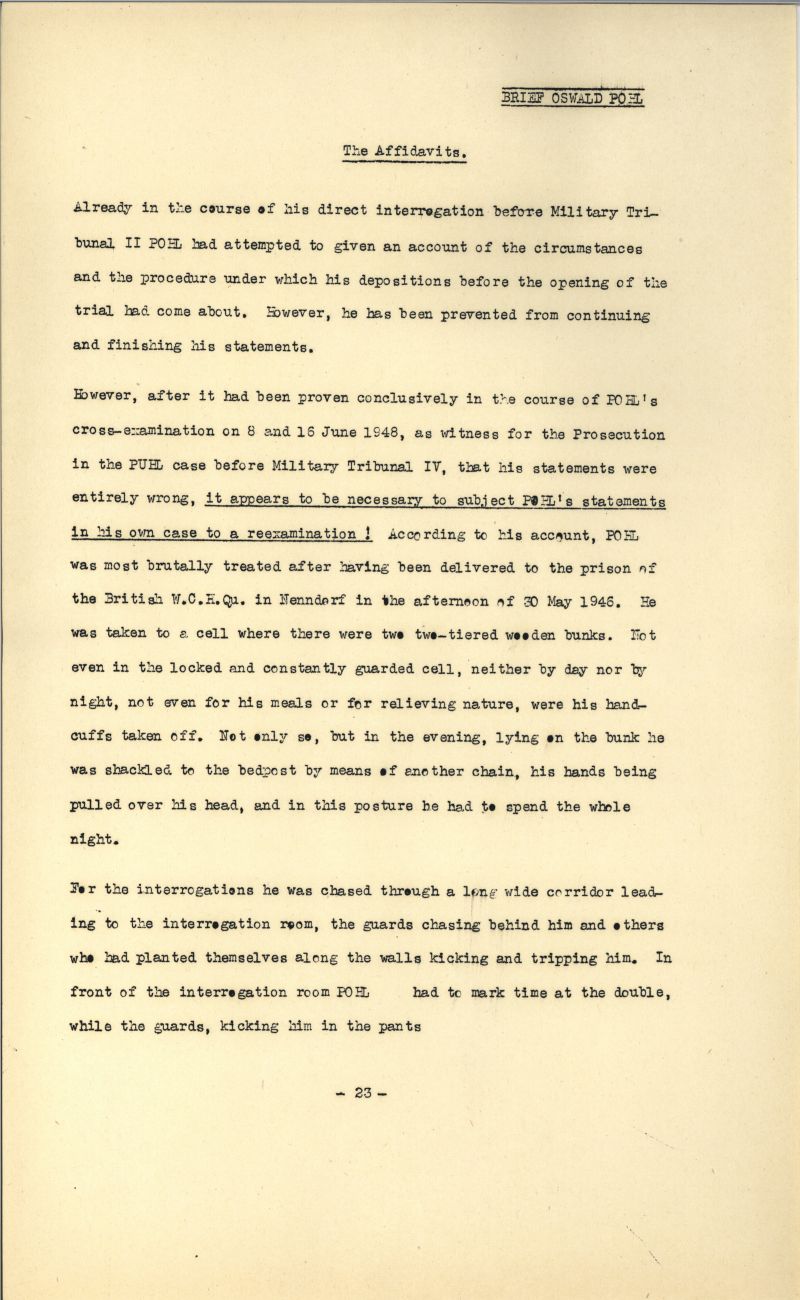 BRIEF OSWALD POHL

The Affidavits.

Already in the course of his direct interrogation before Military Tribunal II POHL had attempted to given an account of the circumstances and the procedure under which his depositions before the opening of the trial had come about. However, he has been prevented from continuing and finishing his statements.

However, after it had been proven conclusively in the course of POHL's cross-examination on 8 and 16 June 1948, as witness for the Prosecution in the PUHL case before Military Tribunal IV, that his statements were entirely wrong, it appears to be necessary to subject POHL's statements in his own case to a reexamination ! According to his account, POHL was most brutally treated after having been delivered to the prison of the British W.C.H.Qu. in Nenndorf in the afternoon of 30 May 1946. He was taken to a cell where there were two two-tiered wooden bunks. Not even in the locked and constantly guarded cell, neither by day nor by night, not even for his meals or for relieving nature, were his handcuffs taken off. Not only so, but in the evening, lying on the bunk he was shackled to the bedpost by means of another chain, his hands being pulled over his head, and in this posture he had to spend the whole night.

For the interrogations he was chased through a long wide corridor leading to the interrogation room, the guards chasing behind him and others who had planted themselves along the walls kicking and tripping him. In front of the interrogation room POHL had to mark time at the double, while the guards, kicking him in the pants

- 23 -